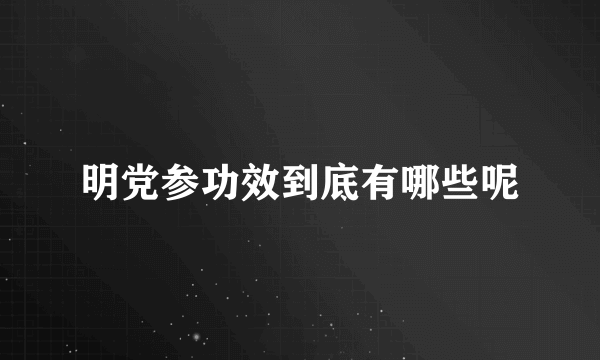 明党参功效到底有哪些呢